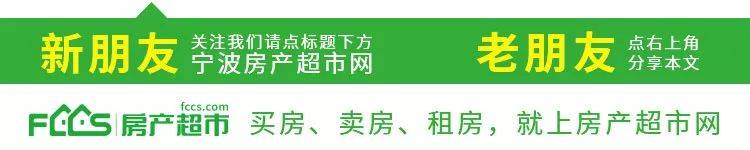 新朋友 关注我们请点标题下方 宁波房产超市网

老朋友 点右上角 分享本文

fccs.com
FCCS 房产超市 买房、卖房、租房，就上房产超市网